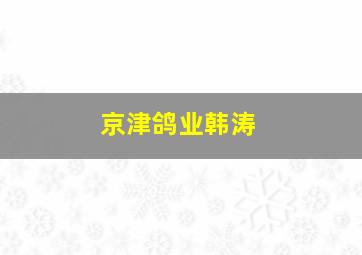 京津鸽业韩涛